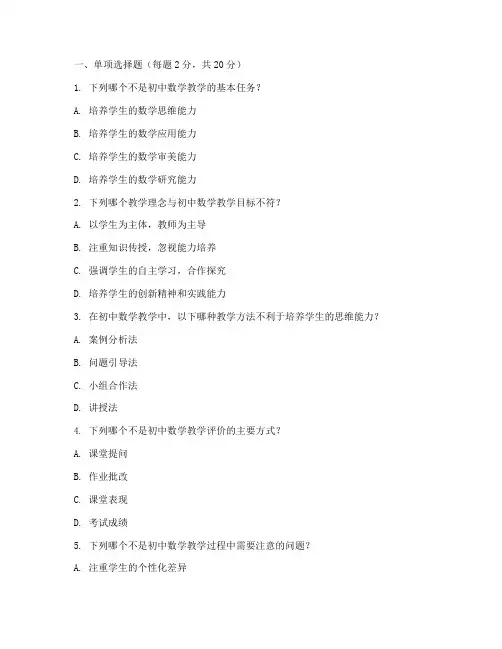 一、单项选择题（每题 2 分，共 20 分）

1. 下列哪个不是初中数学教学的基本任务？

A. 培养学生的数学思维能力

B. 培养学生的数学应用能力

C. 培养学生的数学审美能力

D. 培养学生的数学研究能力

2. 下列哪个教学理念与初中数学教学目标不符？

A. 以学生为主体，教师为主导

B. 注重知识传授，忽视能力培养

C. 强调学生的自主学习，合作探究

D. 培养学生的创新精神和实践能力

3. 在初中数学教学中，以下哪种教学方法不利于培养学生的思维能力？

A. 案例分析法

B. 问题引导法

C. 小组合作法

D. 讲授法

4. 下列哪个不是初中数学教学评价的主要方式？

A. 课堂提问

B. 作业批改

C. 课堂表现

D. 考试成绩

5. 下列哪个不是初中数学教学过程中需要注意的问题？

A. 注重学生的个性化差异